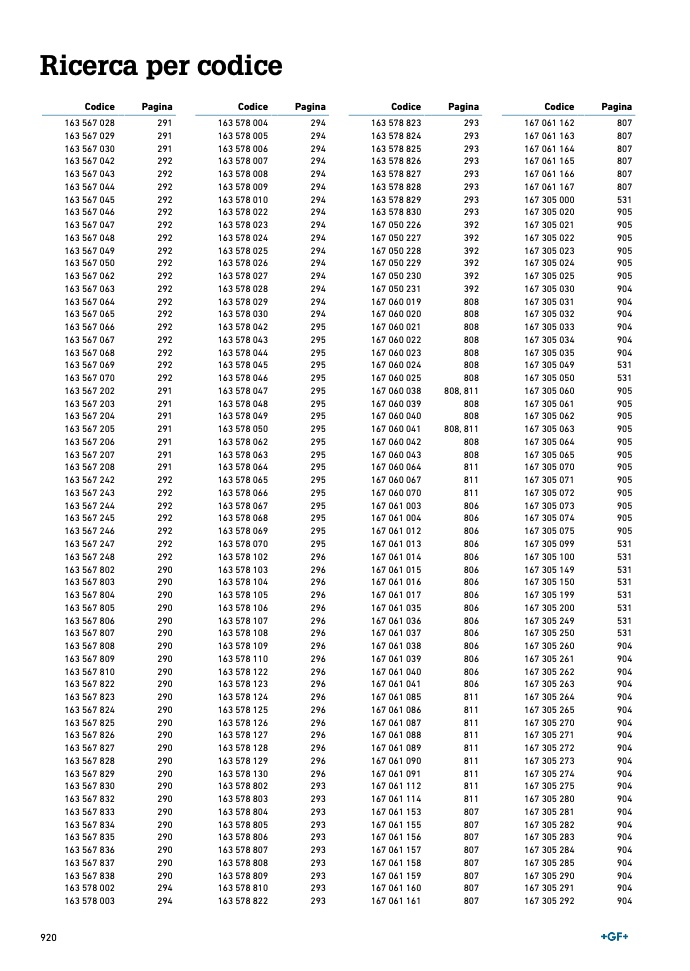 Ricerca per codice

| Codice | Pagina |
|---|---|
| 163 567 028 | 291 |
| 163 567 029 | 291 |
| 163 567 030 | 291 |
| 163 567 042 | 292 |
| 163 567 043 | 292 |
| 163 567 044 | 292 |
| 163 567 045 | 292 |
| 163 567 046 | 292 |
| 163 567 047 | 292 |
| 163 567 048 | 292 |
| 163 567 049 | 292 |
| 163 567 050 | 292 |
| 163 567 062 | 292 |
| 163 567 063 | 292 |
| 163 567 064 | 292 |
| 163 567 065 | 292 |
| 163 567 066 | 292 |
| 163 567 067 | 292 |
| 163 567 068 | 292 |
| 163 567 069 | 292 |
| 163 567 070 | 292 |
| 163 567 202 | 291 |
| 163 567 203 | 291 |
| 163 567 204 | 291 |
| 163 567 205 | 291 |
| 163 567 206 | 291 |
| 163 567 207 | 291 |
| 163 567 208 | 291 |
| 163 567 242 | 292 |
| 163 567 243 | 292 |
| 163 567 244 | 292 |
| 163 567 245 | 292 |
| 163 567 246 | 292 |
| 163 567 247 | 292 |
| 163 567 248 | 292 |
| 163 567 802 | 290 |
| 163 567 803 | 290 |
| 163 567 804 | 290 |
| 163 567 805 | 290 |
| 163 567 806 | 290 |
| 163 567 807 | 290 |
| 163 567 808 | 290 |
| 163 567 809 | 290 |
| 163 567 810 | 290 |
| 163 567 822 | 290 |
| 163 567 823 | 290 |
| 163 567 824 | 290 |
| 163 567 825 | 290 |
| 163 567 826 | 290 |
| 163 567 827 | 290 |
| 163 567 828 | 290 |
| 163 567 829 | 290 |
| 163 567 830 | 290 |
| 163 567 832 | 290 |
| 163 567 833 | 290 |
| 163 567 834 | 290 |
| 163 567 835 | 290 |
| 163 567 836 | 290 |
| 163 567 837 | 290 |
| 163 567 838 | 290 |
| 163 578 002 | 294 |
| 163 578 003 | 294 |

| Codice | Pagina |
|---|---|
| 163 578 004 | 294 |
| 163 578 005 | 294 |
| 163 578 006 | 294 |
| 163 578 007 | 294 |
| 163 578 008 | 294 |
| 163 578 009 | 294 |
| 163 578 010 | 294 |
| 163 578 022 | 294 |
| 163 578 023 | 294 |
| 163 578 024 | 294 |
| 163 578 025 | 294 |
| 163 578 026 | 294 |
| 163 578 027 | 294 |
| 163 578 028 | 294 |
| 163 578 029 | 294 |
| 163 578 030 | 294 |
| 163 578 042 | 295 |
| 163 578 043 | 295 |
| 163 578 044 | 295 |
| 163 578 045 | 295 |
| 163 578 046 | 295 |
| 163 578 047 | 295 |
| 163 578 048 | 295 |
| 163 578 049 | 295 |
| 163 578 050 | 295 |
| 163 578 062 | 295 |
| 163 578 063 | 295 |
| 163 578 064 | 295 |
| 163 578 065 | 295 |
| 163 578 066 | 295 |
| 163 578 067 | 295 |
| 163 578 068 | 295 |
| 163 578 069 | 295 |
| 163 578 070 | 295 |
| 163 578 102 | 296 |
| 163 578 103 | 296 |
| 163 578 104 | 296 |
| 163 578 105 | 296 |
| 163 578 106 | 296 |
| 163 578 107 | 296 |
| 163 578 108 | 296 |
| 163 578 109 | 296 |
| 163 578 110 | 296 |
| 163 578 122 | 296 |
| 163 578 123 | 296 |
| 163 578 124 | 296 |
| 163 578 125 | 296 |
| 163 578 126 | 296 |
| 163 578 127 | 296 |
| 163 578 128 | 296 |
| 163 578 129 | 296 |
| 163 578 130 | 296 |
| 163 578 802 | 293 |
| 163 578 803 | 293 |
| 163 578 804 | 293 |
| 163 578 805 | 293 |
| 163 578 806 | 293 |
| 163 578 807 | 293 |
| 163 578 808 | 293 |
| 163 578 809 | 293 |
| 163 578 810 | 293 |
| 163 578 822 | 293 |

| Codice | Pagina |
|---|---|
| 163 578 823 | 293 |
| 163 578 824 | 293 |
| 163 578 825 | 293 |
| 163 578 826 | 293 |
| 163 578 827 | 293 |
| 163 578 828 | 293 |
| 163 578 829 | 293 |
| 163 578 830 | 293 |
| 167 050 226 | 392 |
| 167 050 227 | 392 |
| 167 050 228 | 392 |
| 167 050 229 | 392 |
| 167 050 230 | 392 |
| 167 050 231 | 392 |
| 167 060 019 | 808 |
| 167 060 020 | 808 |
| 167 060 021 | 808 |
| 167 060 022 | 808 |
| 167 060 023 | 808 |
| 167 060 024 | 808 |
| 167 060 025 | 808 |
| 167 060 038 | 808, 811 |
| 167 060 039 | 808 |
| 167 060 040 | 808 |
| 167 060 041 | 808, 811 |
| 167 060 042 | 808 |
| 167 060 043 | 808 |
| 167 060 064 | 811 |
| 167 060 067 | 811 |
| 167 060 070 | 811 |
| 167 061 003 | 806 |
| 167 061 004 | 806 |
| 167 061 012 | 806 |
| 167 061 013 | 806 |
| 167 061 014 | 806 |
| 167 061 015 | 806 |
| 167 061 016 | 806 |
| 167 061 017 | 806 |
| 167 061 035 | 806 |
| 167 061 036 | 806 |
| 167 061 037 | 806 |
| 167 061 038 | 806 |
| 167 061 039 | 806 |
| 167 061 040 | 806 |
| 167 061 041 | 806 |
| 167 061 085 | 811 |
| 167 061 086 | 811 |
| 167 061 087 | 811 |
| 167 061 088 | 811 |
| 167 061 089 | 811 |
| 167 061 090 | 811 |
| 167 061 091 | 811 |
| 167 061 112 | 811 |
| 167 061 114 | 811 |
| 167 061 153 | 807 |
| 167 061 155 | 807 |
| 167 061 156 | 807 |
| 167 061 157 | 807 |
| 167 061 158 | 807 |
| 167 061 159 | 807 |
| 167 061 160 | 807 |
| 167 061 161 | 807 |

| Codice | Pagina |
|---|---|
| 167 061 162 | 807 |
| 167 061 163 | 807 |
| 167 061 164 | 807 |
| 167 061 165 | 807 |
| 167 061 166 | 807 |
| 167 061 167 | 807 |
| 167 305 000 | 531 |
| 167 305 020 | 905 |
| 167 305 021 | 905 |
| 167 305 022 | 905 |
| 167 305 023 | 905 |
| 167 305 024 | 905 |
| 167 305 025 | 905 |
| 167 305 030 | 904 |
| 167 305 031 | 904 |
| 167 305 032 | 904 |
| 167 305 033 | 904 |
| 167 305 034 | 904 |
| 167 305 035 | 904 |
| 167 305 049 | 531 |
| 167 305 050 | 531 |
| 167 305 060 | 905 |
| 167 305 061 | 905 |
| 167 305 062 | 905 |
| 167 305 063 | 905 |
| 167 305 064 | 905 |
| 167 305 065 | 905 |
| 167 305 070 | 905 |
| 167 305 071 | 905 |
| 167 305 072 | 905 |
| 167 305 073 | 905 |
| 167 305 074 | 905 |
| 167 305 075 | 905 |
| 167 305 099 | 531 |
| 167 305 100 | 531 |
| 167 305 149 | 531 |
| 167 305 150 | 531 |
| 167 305 199 | 531 |
| 167 305 200 | 531 |
| 167 305 249 | 531 |
| 167 305 250 | 531 |
| 167 305 260 | 904 |
| 167 305 261 | 904 |
| 167 305 262 | 904 |
| 167 305 263 | 904 |
| 167 305 264 | 904 |
| 167 305 265 | 904 |
| 167 305 270 | 904 |
| 167 305 271 | 904 |
| 167 305 272 | 904 |
| 167 305 273 | 904 |
| 167 305 274 | 904 |
| 167 305 275 | 904 |
| 167 305 280 | 904 |
| 167 305 281 | 904 |
| 167 305 282 | 904 |
| 167 305 283 | 904 |
| 167 305 284 | 904 |
| 167 305 285 | 904 |
| 167 305 290 | 904 |
| 167 305 291 | 904 |
| 167 305 292 | 904 |

920

+GF+